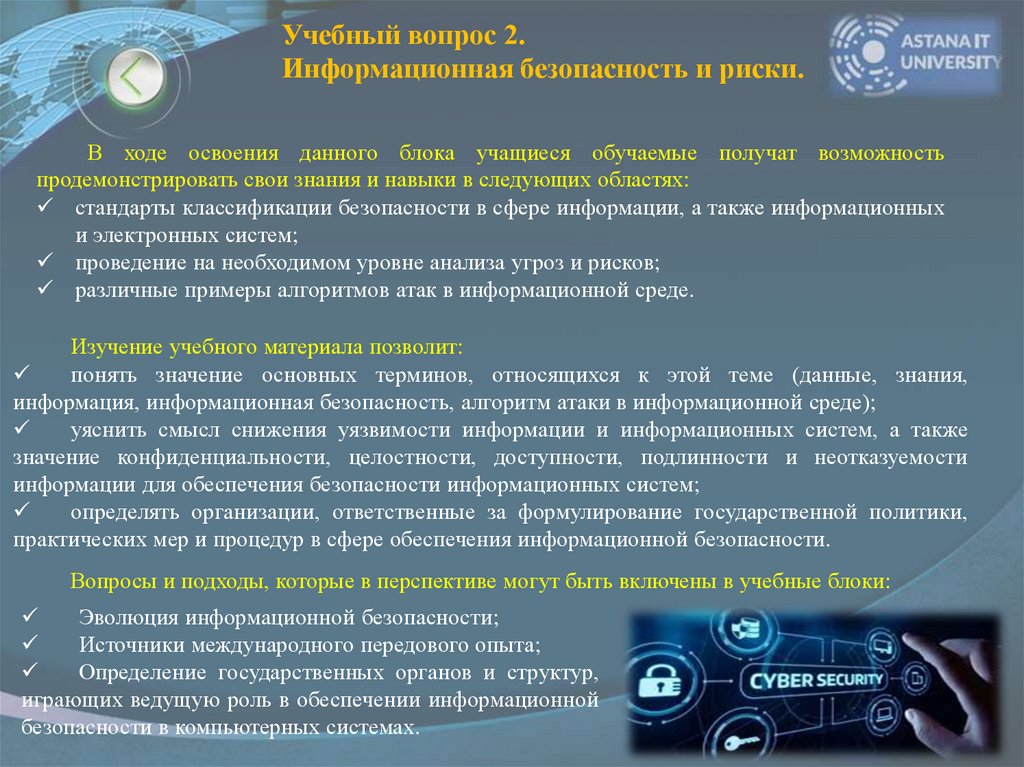 Учебный вопрос 2.
Информационная безопасность и риски.

ASTANA IT UNIVERSITY

В ходе освоения данного блока учащиеся обучаемые получат возможность продемонстрировать свои знания и навыки в следующих областях:
✓ стандарты классификации безопасности в сфере информации, а также информационных и электронных систем;
✓ проведение на необходимом уровне анализа угроз и рисков;
✓ различные примеры алгоритмов атак в информационной среде.

Изучение учебного материала позволит:
✓ понять значение основных терминов, относящихся к этой теме (данные, знания, информация, информационная безопасность, алгоритм атаки в информационной среде);
✓ уяснить смысл снижения уязвимости информации и информационных систем, а также значение конфиденциальности, целостности, доступности, подлинности и неотказуемости информации для обеспечения безопасности информационных систем;
✓ определять организации, ответственные за формулирование государственной политики, практических мер и процедур в сфере обеспечения информационной безопасности.

Вопросы и подходы, которые в перспективе могут быть включены в учебные блоки:
✓ Эволюция информационной безопасности;
✓ Источники международного передового опыта;
✓ Определение государственных органов и структур, играющих ведущую роль в обеспечении информационной безопасности в компьютерных системах.

CYBER SECURITY